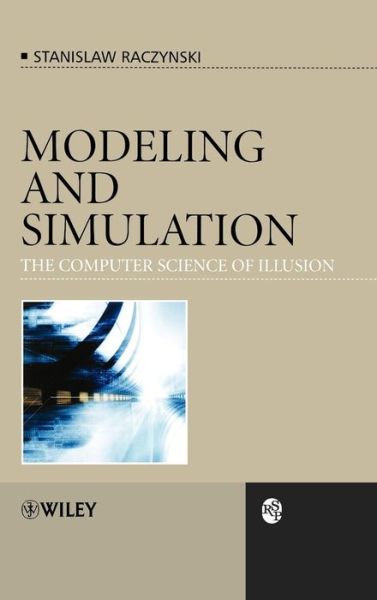 STANISLAW RACZYNSKI

MODELING AND SIMULATION

THE COMPUTER SCIENCE OF ILLUSION

WILEY

RSP